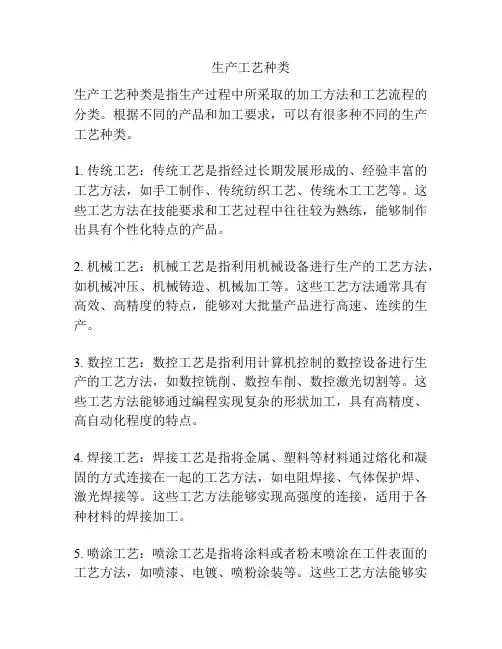 生产工艺种类

生产工艺种类是指生产过程中所采取的加工方法和工艺流程的分类。根据不同的产品和加工要求，可以有很多种不同的生产工艺种类。

1. 传统工艺：传统工艺是指经过长期发展形成的、经验丰富的工艺方法，如手工制作、传统纺织工艺、传统木工工艺等。这些工艺方法在技能要求和工艺过程中往往较为熟练，能够制作出具有个性化特点的产品。

2. 机械工艺：机械工艺是指利用机械设备进行生产的工艺方法，如机械冲压、机械铸造、机械加工等。这些工艺方法通常具有高效、高精度的特点，能够对大批量产品进行高速、连续的生产。

3. 数控工艺：数控工艺是指利用计算机控制的数控设备进行生产的工艺方法，如数控铣削、数控车削、数控激光切割等。这些工艺方法能够通过编程实现复杂的形状加工，具有高精度、高自动化程度的特点。

4. 焊接工艺：焊接工艺是指将金属、塑料等材料通过熔化和凝固的方式连接在一起的工艺方法，如电阻焊接、气体保护焊、激光焊接等。这些工艺方法能够实现高强度的连接，适用于各种材料的焊接加工。

5. 喷涂工艺：喷涂工艺是指将涂料或者粉末喷涂在工件表面的工艺方法，如喷漆、电镀、喷粉涂装等。这些工艺方法能够实